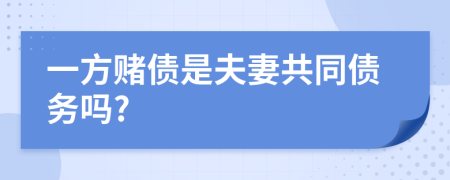 一方赌债是夫妻共同债务吗?